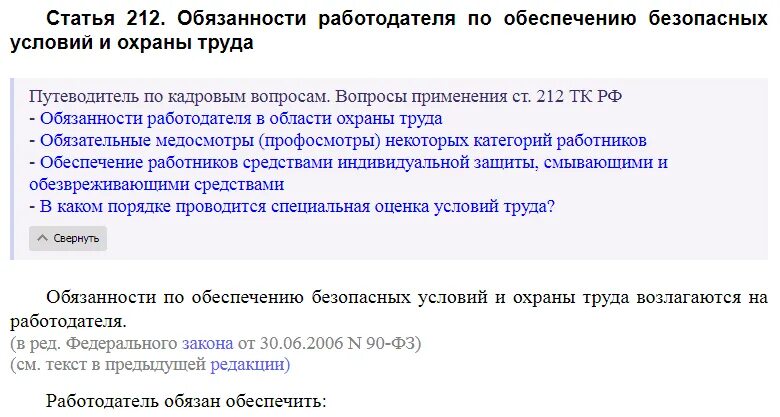 Статья 212. Обязанности работодателя по обеспечению безопасных условий и охраны труда

Путеводитель по кадровым вопросам. Вопросы применения ст. 212 ТК РФ
- Обязанности работодателя в области охраны труда
- Обязательные медосмотры (профосмотры) некоторых категорий работников
- Обеспечение работников средствами индивидуальной защиты, смывающими и обезвреживающими средствами
- В каком порядке проводится специальная оценка условий труда?

Свернуть

Обязанности по обеспечению безопасных условий и охраны труда возлагаются на работодателя.
(в ред. Федерального закона от 30.06.2006 N 90-ФЗ)
(см. текст в предыдущей редакции)

Работодатель обязан обеспечить: